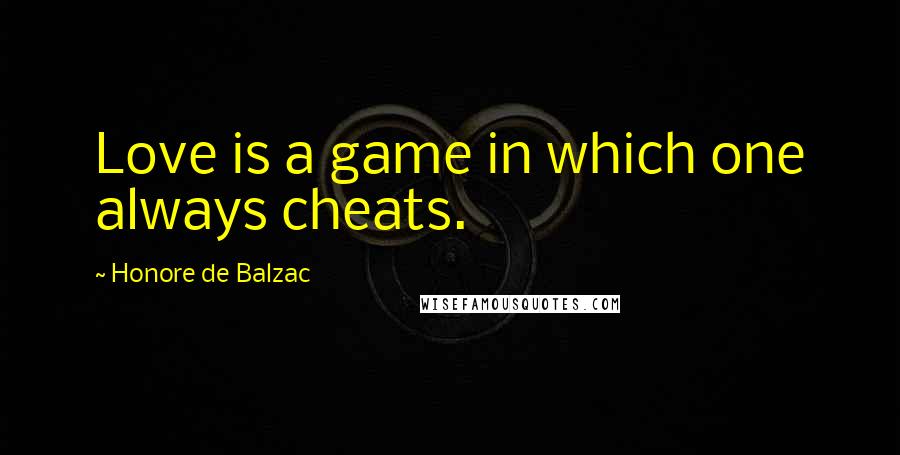 Love is a game in which one always cheats.

~ Honore de Balzac

WISEFAMOUSQUOTES.COM